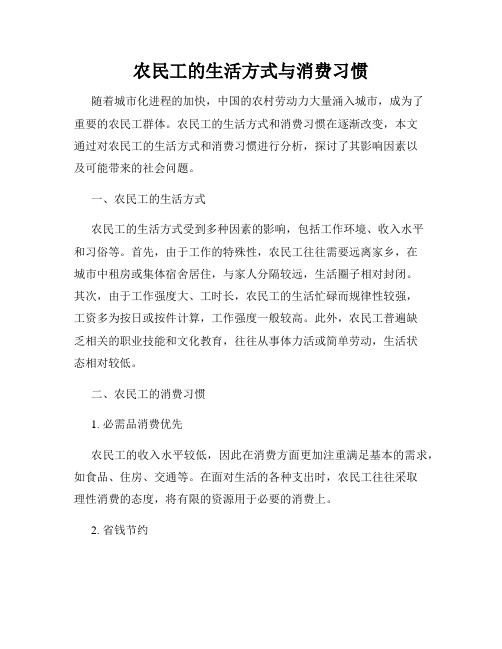 农民工的生活方式与消费习惯

随着城市化进程的加快，中国的农村劳动力大量涌入城市，成为了重要的农民工群体。农民工的生活方式和消费习惯在逐渐改变，本文通过对农民工的生活方式和消费习惯进行分析，探讨了其影响因素以及可能带来的社会问题。

一、农民工的生活方式

农民工的生活方式受到多种因素的影响，包括工作环境、收入水平和习俗等。首先，由于工作的特殊性，农民工往往需要远离家乡，在城市中租房或集体宿舍居住，与家人分隔较远，生活圈子相对封闭。其次，由于工作强度大、工时长，农民工的生活忙碌而规律性较强，工资多为按日或按件计算，工作强度一般较高。此外，农民工普遍缺乏相关的职业技能和文化教育，往往从事体力活或简单劳动，生活状态相对较低。

二、农民工的消费习惯

1. 必需品消费优先

农民工的收入水平较低，因此在消费方面更加注重满足基本的需求，如食品、住房、交通等。在面对生活的各种支出时，农民工往往采取理性消费的态度，将有限的资源用于必要的消费上。

2. 省钱节约